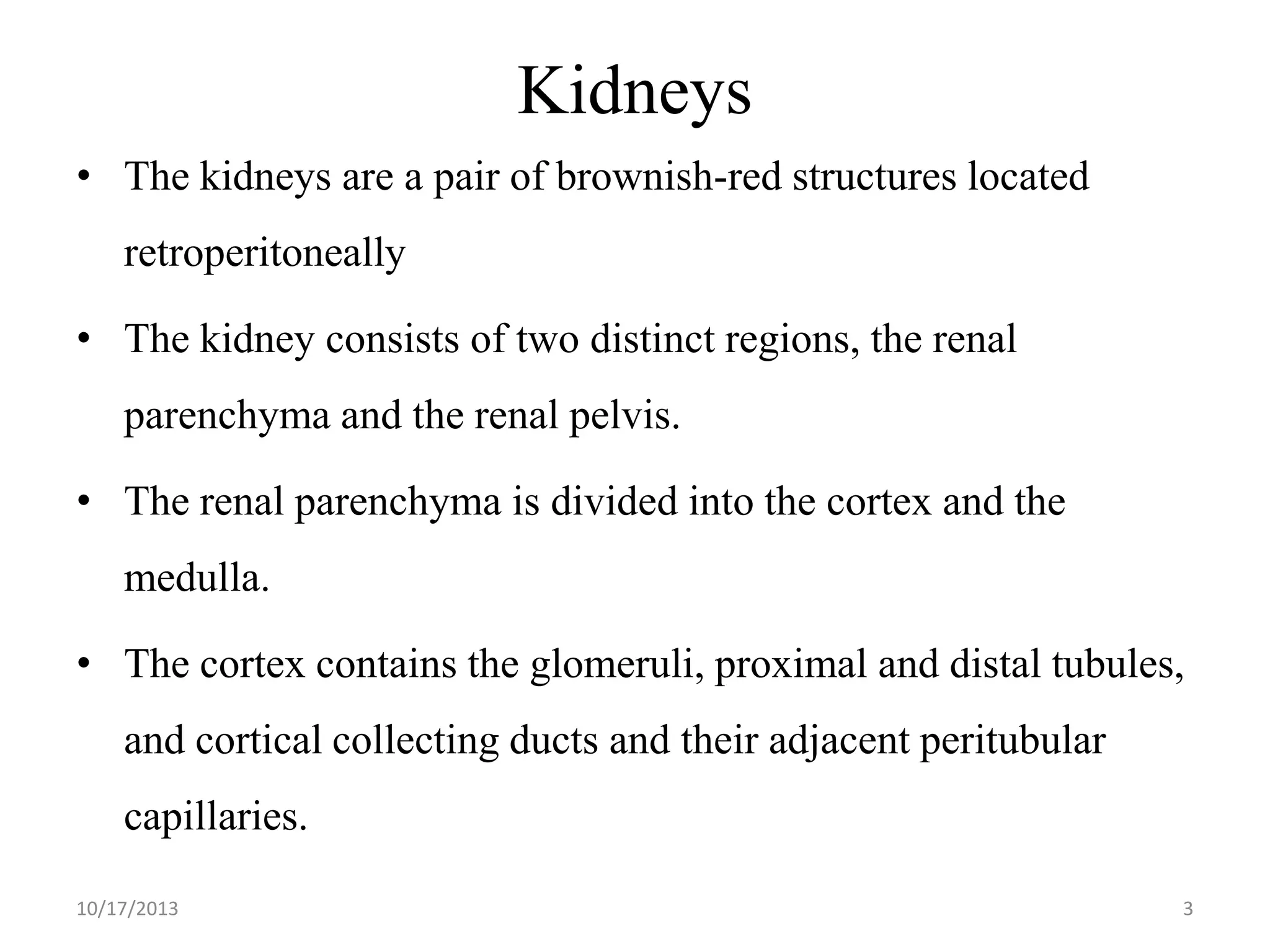 Kidneys

• The kidneys are a pair of brownish-red structures located retroperitoneally

• The kidney consists of two distinct regions, the renal parenchyma and the renal pelvis.

• The renal parenchyma is divided into the cortex and the medulla.

• The cortex contains the glomeruli, proximal and distal tubules, and cortical collecting ducts and their adjacent peritubular capillaries.

10/17/2013

3